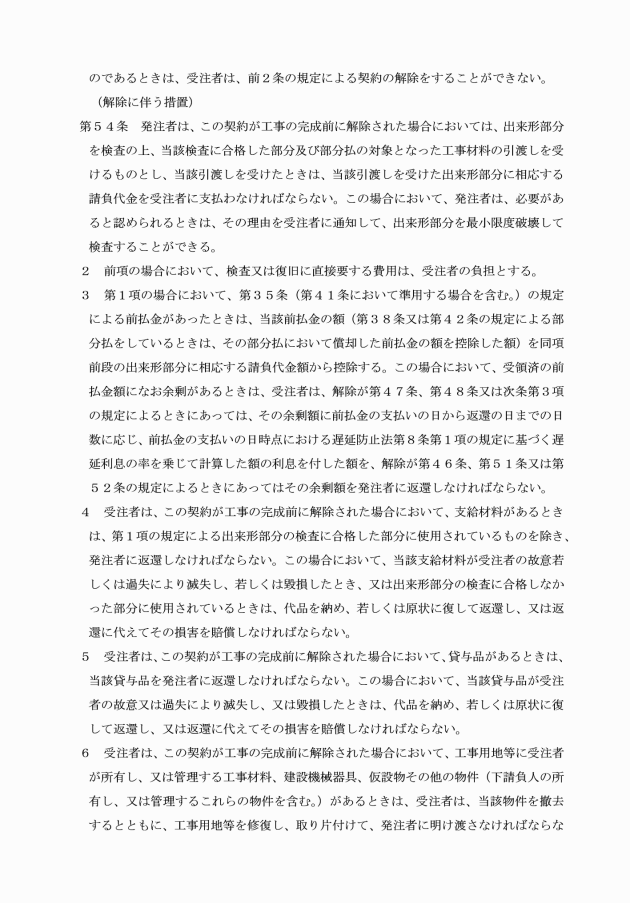 のであるときは、受注者は、前２条の規定による契約の解除をすることができない。

（解除に伴う措置）

第５４条　発注者は、この契約が工事の完成前に解除された場合においては、出来形部分を検査の上、当該検査に合格した部分及び部分払の対象となった工事材料の引渡しを受けるものとし、当該引渡しを受けたときは、当該引渡しを受けた出来形部分に相応する請負代金を受注者に支払わなければならない。この場合において、発注者は、必要があると認められるときは、その理由を受注者に通知して、出来形部分を最小限度破壊して検査することができる。

２　前項の場合において、検査又は復旧に直接要する費用は、受注者の負担とする。

３　第１項の場合において、第３５条（第４１条において準用する場合を含む。）の規定による前払金があったときは、当該前払金の額（第３８条又は第４２条の規定による部分払をしているときは、その部分払において償却した前払金の額を控除した額）を同項前段の出来形部分に相応する請負代金額から控除する。この場合において、受領済の前払金額になお余剰があるときは、受注者は、解除が第４７条、第４８条又は次条第３項の規定によるときにあっては、その余剰額に前払金の支払いの日から返還の日までの日数に応じ、前払金の支払いの日時点における遅延防止法第８条第１項の規定に基づく遅延利息の率を乗じて計算した額の利息を付した額を、解除が第４６条、第５１条又は第５２条の規定によるときにあってはその余剰額を発注者に返還しなければならない。

４　受注者は、この契約が工事の完成前に解除された場合において、支給材料があるときは、第１項の規定による出来形部分の検査に合格した部分に使用されているものを除き、発注者に返還しなければならない。この場合において、当該支給材料が受注者の故意若しくは過失により滅失し、若しくは毀損したとき、又は出来形部分の検査に合格しなかった部分に使用されているときは、代品を納め、若しくは原状に復して返還し、又は返還に代えてその損害を賠償しなければならない。

５　受注者は、この契約が工事の完成前に解除された場合において、貸与品があるときは、当該貸与品を発注者に返還しなければならない。この場合において、当該貸与品が受注者の故意又は過失により滅失し、又は毀損したときは、代品を納め、若しくは原状に復して返還し、又は返還に代えてその損害を賠償しなければならない。

６　受注者は、この契約が工事の完成前に解除された場合において、工事用地等に受注者が所有し、又は管理する工事材料、建設機械器具、仮設物その他の物件（下請負人の所有し、又は管理するこれらの物件を含む。）があるときは、受注者は、当該物件を撤去するとともに、工事用地等を修復し、取り片付けて、発注者に明け渡さなければならな